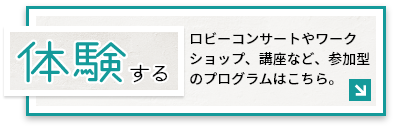 体験する

ロビーコンサートやワークショップ、講座など、参加型のプログラムはこちら。